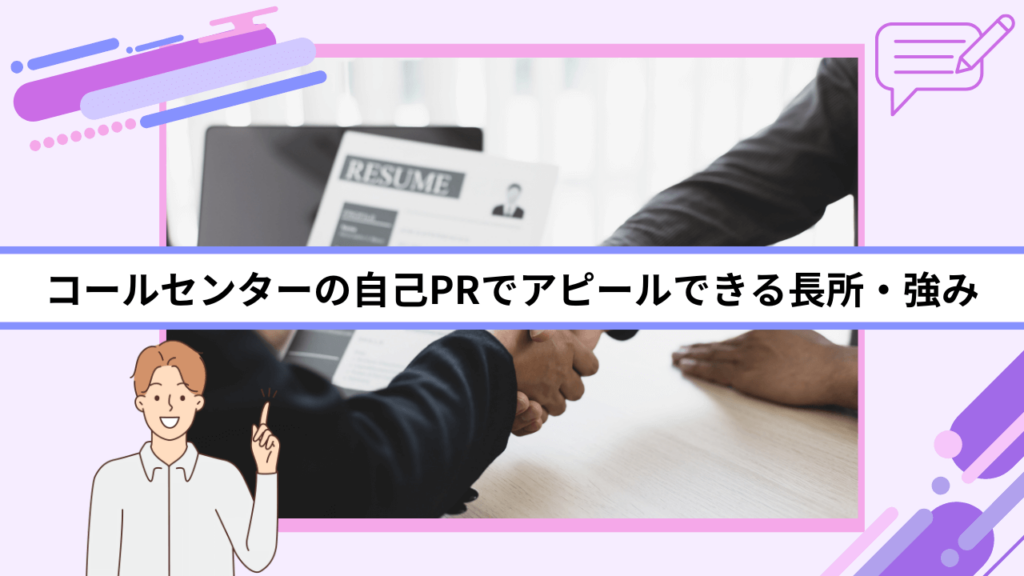 RESUME

コールセンターの自己PRでアピールできる長所・強み